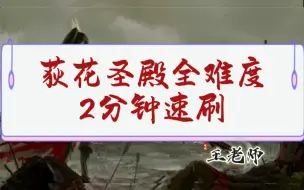 荻花圣殿全难度
2分钟速刷

王老师